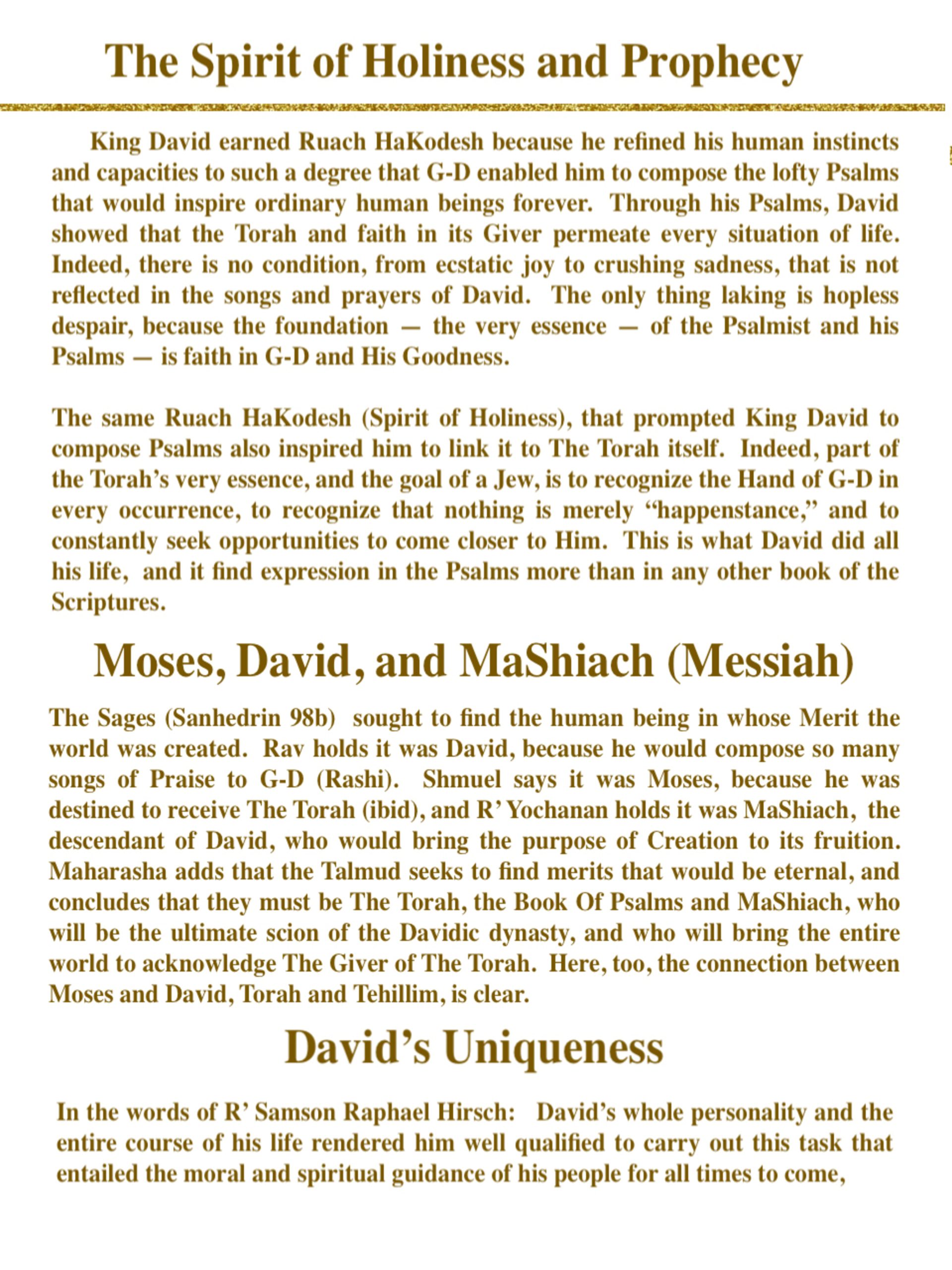 The Spirit of Holiness and Prophecy

King David earned Ruach HaKodesh because he refined his human instincts and capacities to such a degree that G-D enabled him to compose the lofty Psalms that would inspire ordinary human beings forever. Through his Psalms, David showed that the Torah and faith in its Giver permeate every situation of life. Indeed, there is no condition, from ecstatic joy to crushing sadness, that is not reflected in the songs and prayers of David. The only thing laking is hopless despair, because the foundation — the very essence — of the Psalmist and his Psalms — is faith in G-D and His Goodness.

The same Ruach HaKodesh (Spirit of Holiness), that prompted King David to compose Psalms also inspired him to link it to The Torah itself. Indeed, part of the Torah's very essence, and the goal of a Jew, is to recognize the Hand of G-D in every occurrence, to recognize that nothing is merely "happenstance," and to constantly seek opportunities to come closer to Him. This is what David did all his life, and it find expression in the Psalms more than in any other book of the Scriptures.

Moses, David, and MaShiach (Messiah)

The Sages (Sanhedrin 98b) sought to find the human being in whose Merit the world was created. Rav holds it was David, because he would compose so many songs of Praise to G-D (Rashi). Shmuel says it was Moses, because he was destined to receive The Torah (ibid), and R' Yochanan holds it was MaShiach, the descendant of David, who would bring the purpose of Creation to its fruition. Maharasha adds that the Talmud seeks to find merits that would be eternal, and concludes that they must be The Torah, the Book Of Psalms and MaShiach, who will be the ultimate scion of the Davidic dynasty, and who will bring the entire world to acknowledge The Giver of The Torah. Here, too, the connection between Moses and David, Torah and Tehillim, is clear.

David's Uniqueness

In the words of R' Samson Raphael Hirsch: David's whole personality and the entire course of his life rendered him well qualified to carry out this task that entailed the moral and spiritual guidance of his people for all times to come,